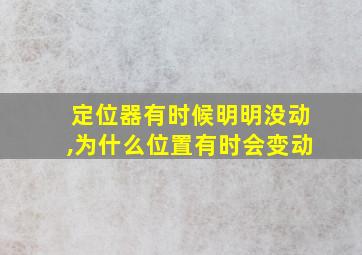 定位器有时候明明没动,为什么位置有时会变动